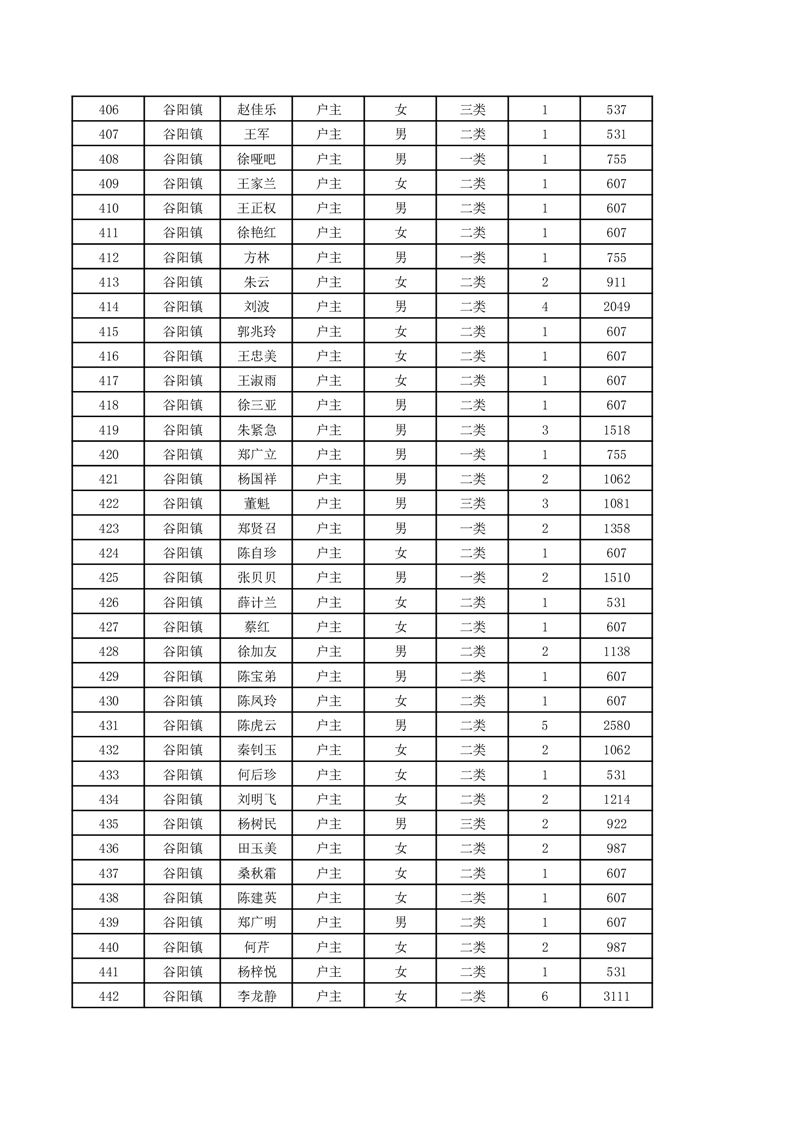 | 406 | 谷阳镇 | 赵佳乐 | 户主 | 女 | 三类 | 1 | 537 |
|---|---|---|---|---|---|---|---|
| 407 | 谷阳镇 | 王军 | 户主 | 男 | 二类 | 1 | 531 |
| 408 | 谷阳镇 | 徐哑吧 | 户主 | 男 | 一类 | 1 | 755 |
| 409 | 谷阳镇 | 王家兰 | 户主 | 女 | 二类 | 1 | 607 |
| 410 | 谷阳镇 | 王正权 | 户主 | 男 | 二类 | 1 | 607 |
| 411 | 谷阳镇 | 徐艳红 | 户主 | 女 | 二类 | 1 | 607 |
| 412 | 谷阳镇 | 方林 | 户主 | 男 | 一类 | 1 | 755 |
| 413 | 谷阳镇 | 朱云 | 户主 | 女 | 二类 | 2 | 911 |
| 414 | 谷阳镇 | 刘波 | 户主 | 男 | 二类 | 4 | 2049 |
| 415 | 谷阳镇 | 郭兆玲 | 户主 | 女 | 二类 | 1 | 607 |
| 416 | 谷阳镇 | 王忠美 | 户主 | 女 | 二类 | 1 | 607 |
| 417 | 谷阳镇 | 王淑雨 | 户主 | 女 | 二类 | 1 | 607 |
| 418 | 谷阳镇 | 徐三亚 | 户主 | 男 | 二类 | 1 | 607 |
| 419 | 谷阳镇 | 朱紧急 | 户主 | 男 | 二类 | 3 | 1518 |
| 420 | 谷阳镇 | 郑广立 | 户主 | 男 | 一类 | 1 | 755 |
| 421 | 谷阳镇 | 杨国祥 | 户主 | 男 | 二类 | 2 | 1062 |
| 422 | 谷阳镇 | 董魁 | 户主 | 男 | 三类 | 3 | 1081 |
| 423 | 谷阳镇 | 郑贤召 | 户主 | 男 | 一类 | 2 | 1358 |
| 424 | 谷阳镇 | 陈自珍 | 户主 | 女 | 二类 | 1 | 607 |
| 425 | 谷阳镇 | 张贝贝 | 户主 | 男 | 一类 | 2 | 1510 |
| 426 | 谷阳镇 | 薛计兰 | 户主 | 女 | 二类 | 1 | 531 |
| 427 | 谷阳镇 | 蔡红 | 户主 | 女 | 二类 | 1 | 607 |
| 428 | 谷阳镇 | 徐加友 | 户主 | 男 | 二类 | 2 | 1138 |
| 429 | 谷阳镇 | 陈宝弟 | 户主 | 男 | 二类 | 1 | 607 |
| 430 | 谷阳镇 | 陈凤玲 | 户主 | 女 | 二类 | 1 | 607 |
| 431 | 谷阳镇 | 陈虎云 | 户主 | 男 | 二类 | 5 | 2580 |
| 432 | 谷阳镇 | 秦钊玉 | 户主 | 女 | 二类 | 2 | 1062 |
| 433 | 谷阳镇 | 何后珍 | 户主 | 女 | 二类 | 1 | 531 |
| 434 | 谷阳镇 | 刘明飞 | 户主 | 女 | 二类 | 2 | 1214 |
| 435 | 谷阳镇 | 杨树民 | 户主 | 男 | 三类 | 2 | 922 |
| 436 | 谷阳镇 | 田玉美 | 户主 | 女 | 二类 | 2 | 987 |
| 437 | 谷阳镇 | 桑秋霜 | 户主 | 女 | 二类 | 1 | 607 |
| 438 | 谷阳镇 | 陈建英 | 户主 | 女 | 二类 | 1 | 607 |
| 439 | 谷阳镇 | 郑广明 | 户主 | 男 | 二类 | 1 | 607 |
| 440 | 谷阳镇 | 何芹 | 户主 | 女 | 二类 | 2 | 987 |
| 441 | 谷阳镇 | 杨梓悦 | 户主 | 女 | 二类 | 1 | 531 |
| 442 | 谷阳镇 | 李龙静 | 户主 | 女 | 二类 | 6 | 3111 |